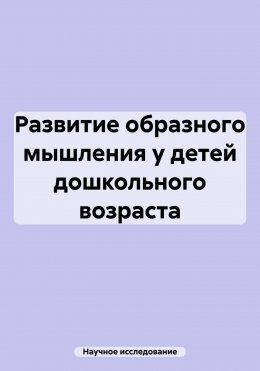 Развитие образного мышления у детей дошкольного возраста

Научное исследование